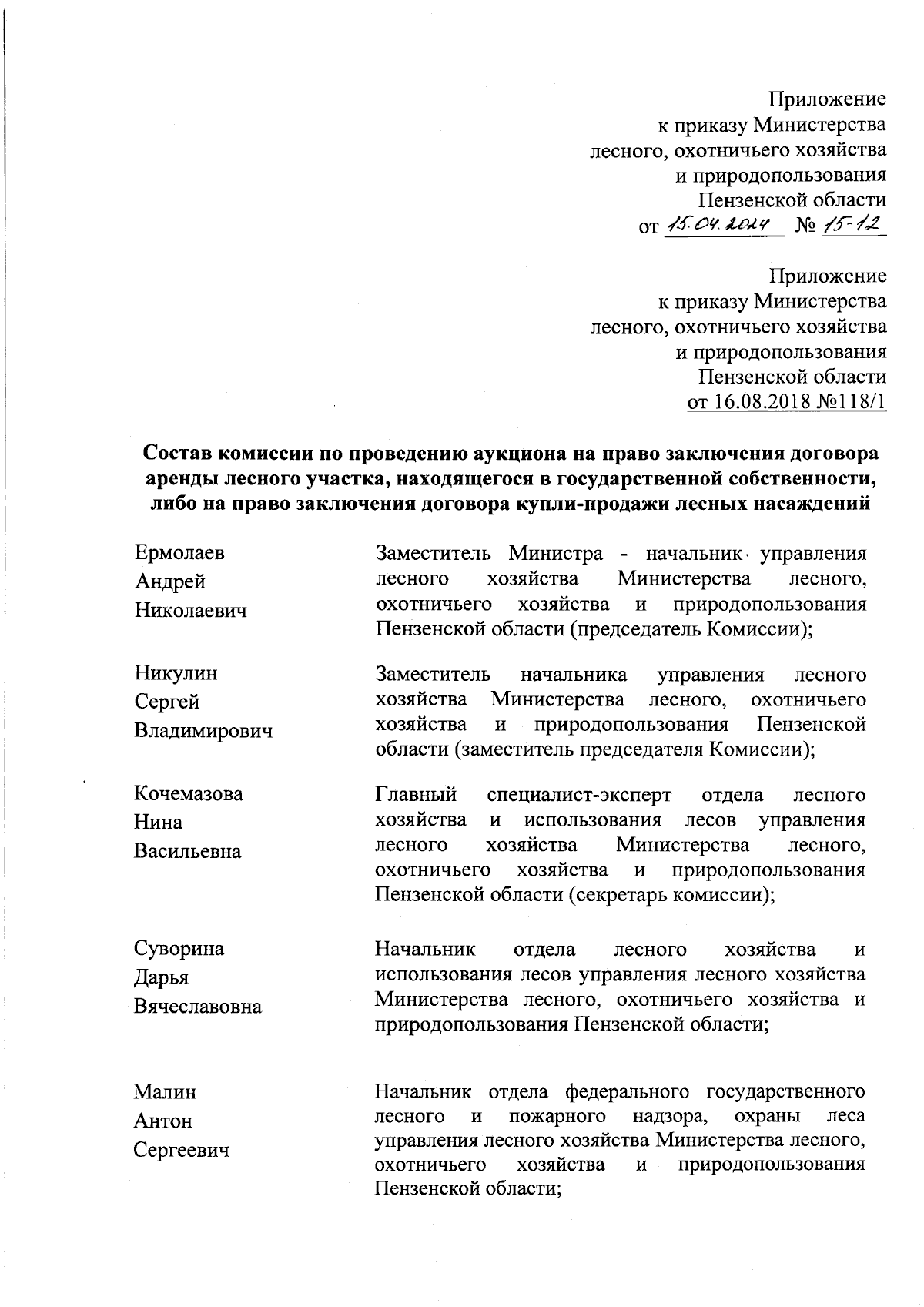 Приложение
к приказу Министерства
лесного, охотничьего хозяйства
и природопользования
Пензенской области
от 15.04.2024 № 15-12

Приложение
к приказу Министерства
лесного, охотничьего хозяйства
и природопользования
Пензенской области
от 16.08.2018 №118/1

Состав комиссии по проведению аукциона на право заключения договора аренды лесного участка, находящегося в государственной собственности, либо на право заключения договора купли-продажи лесных насаждений

| | |
|---|---|
| Ермолаев Андрей Николаевич | Заместитель Министра - начальник управления лесного хозяйства Министерства лесного, охотничьего хозяйства и природопользования Пензенской области (председатель Комиссии); |
| Никулин Сергей Владимирович | Заместитель начальника управления лесного хозяйства Министерства лесного, охотничьего хозяйства и природопользования Пензенской области (заместитель председателя Комиссии); |
| Кочемазова Нина Васильевна | Главный специалист-эксперт отдела лесного хозяйства и использования лесов управления лесного хозяйства Министерства лесного, охотничьего хозяйства и природопользования Пензенской области (секретарь комиссии); |
| Суворина Дарья Вячеславовна | Начальник отдела лесного хозяйства и использования лесов управления лесного хозяйства Министерства лесного, охотничьего хозяйства и природопользования Пензенской области; |
| Малин Антон Сергеевич | Начальник отдела федерального государственного лесного и пожарного надзора, охраны леса управления лесного хозяйства Министерства лесного, охотничьего хозяйства и природопользования Пензенской области; |